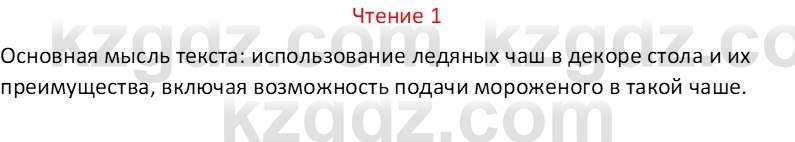 Чтение 1

kzgdz.com kzgdz.co

Основная мысль текста: использование ледяных чаш в декоре стола и их преимущества, включая возможность подачи мороженого в такой чаше.

kzgdz.com